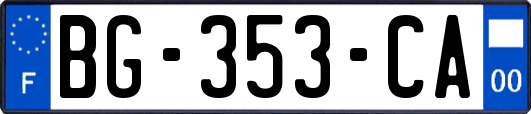 F

BG-353-CA

00